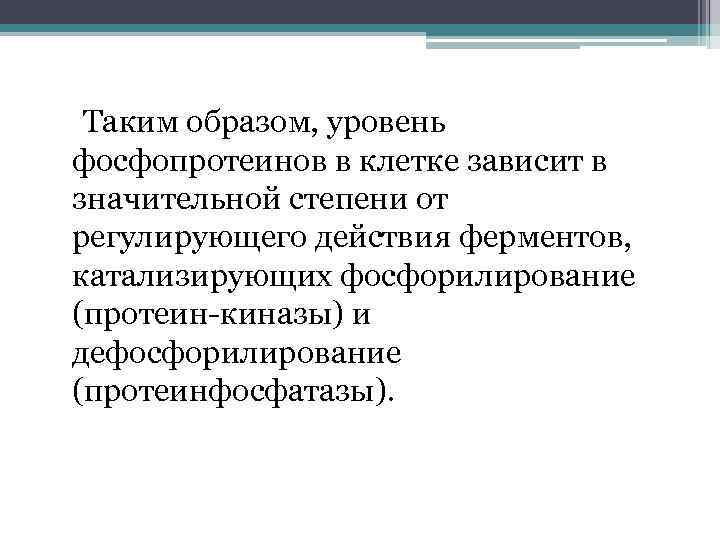 Таким образом, уровень фосфопротеинов в клетке зависит в значительной степени от регулирующего действия ферментов, катализирующих фосфорилирование (протеин-киназы) и дефосфорилирование (протеинфосфатазы).